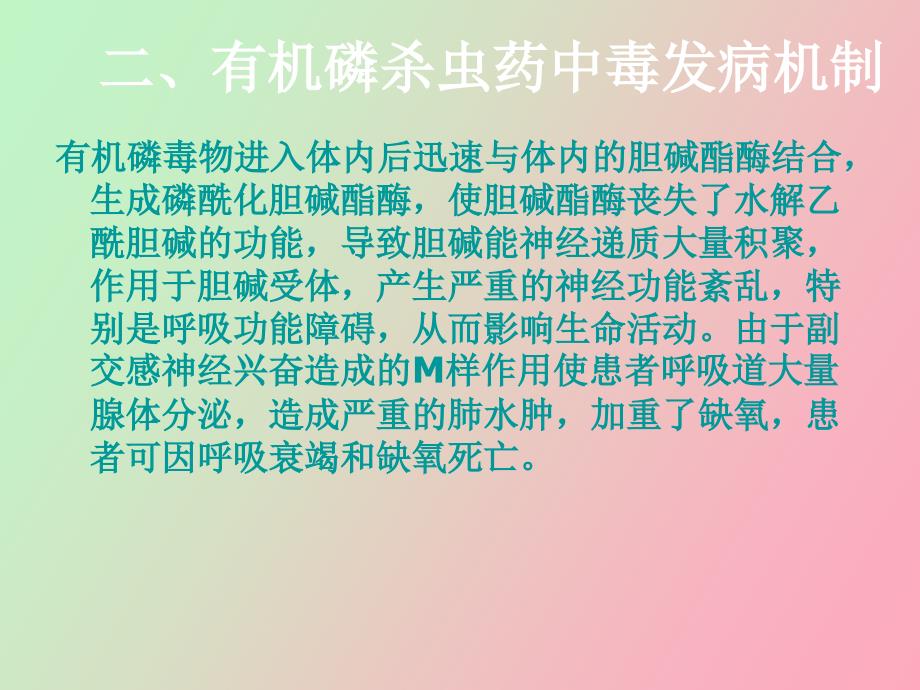 二、有机磷杀虫药中毒发病机制

有机磷毒物进入体内后迅速与体内的胆碱酯酶结合，生成磷酰化胆碱酯酶，使胆碱酯酶丧失了水解乙酰胆碱的功能，导致胆碱能神经递质大量积聚，作用于胆碱受体，产生严重的神经功能紊乱，特别是呼吸功能障碍，从而影响生命活动。由于副交感神经兴奋造成的M样作用使患者呼吸道大量腺体分泌，造成严重的肺水肿，加重了缺氧，患者可因呼吸衰竭和缺氧死亡。